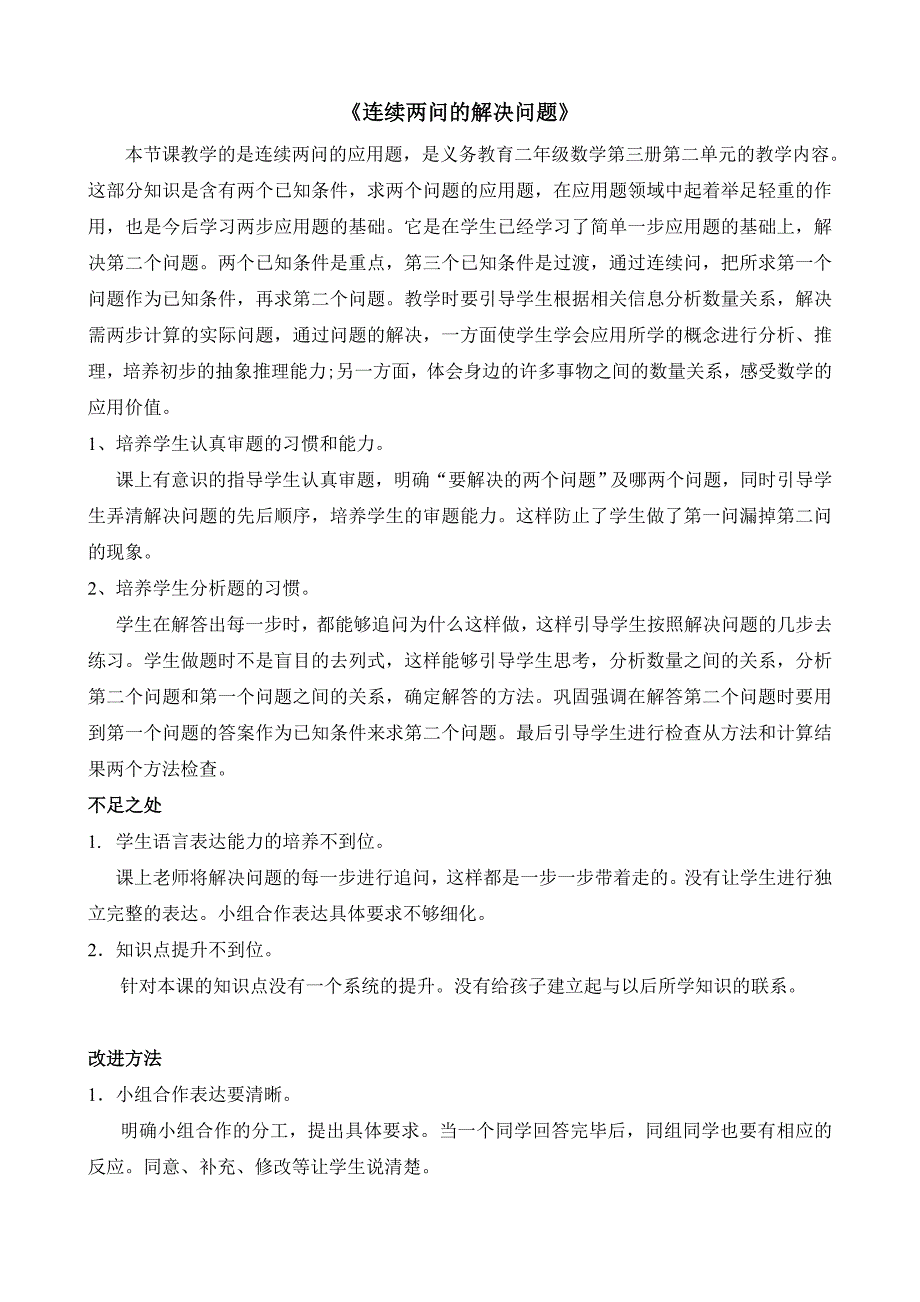 《连续两问的解决问题》

本节课教学的是连续两问的应用题，是义务教育二年级数学第三册第二单元的教学内容。这部分知识是含有两个已知条件，求两个问题的应用题，在应用题领域中起着举足轻重的作用，也是今后学习两步应用题的基础。它是在学生已经学习了简单一步应用题的基础上，解决第二个问题。两个已知条件是重点，第三个已知条件是过渡，通过连续问，把所求第一个问题作为已知条件，再求第二个问题。教学时要引导学生根据相关信息分析数量关系，解决需两步计算的实际问题，通过问题的解决，一方面使学生学会应用所学的概念进行分析、推理，培养初步的抽象推理能力;另一方面，体会身边的许多事物之间的数量关系，感受数学的应用价值。

1、培养学生认真审题的习惯和能力。

课上有意识的指导学生认真审题，明确“要解决的两个问题”及哪两个问题，同时引导学生弄清解决问题的先后顺序，培养学生的审题能力。这样防止了学生做了第一问漏掉第二问的现象。

2、培养学生分析题的习惯。

学生在解答出每一步时，都能够追问为什么这样做，这样引导学生按照解决问题的几步去练习。学生做题时不是盲目的去列式，这样能够引导学生思考，分析数量之间的关系，分析第二个问题和第一个问题之间的关系，确定解答的方法。巩固强调在解答第二个问题时要用到第一个问题的答案作为已知条件来求第二个问题。最后引导学生进行检查从方法和计算结果两个方法检查。

不足之处

1. 学生语言表达能力的培养不到位。

课上老师将解决问题的每一步进行追问，这样都是一步一步带着走的。没有让学生进行独立完整的表达。小组合作表达具体要求不够细化。

2．知识点提升不到位。

针对本课的知识点没有一个系统的提升。没有给孩子建立起与以后所学知识的联系。

改进方法

1．小组合作表达要清晰。

明确小组合作的分工，提出具体要求。当一个同学回答完毕后，同组同学也要有相应的反应。同意、补充、修改等让学生说清楚。